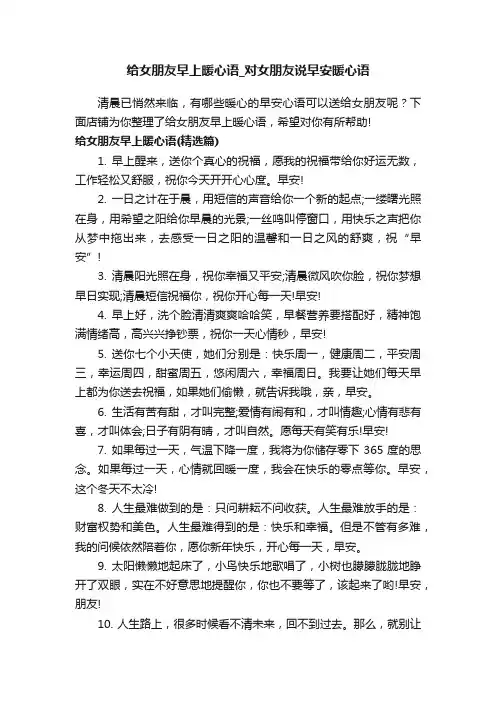 给女朋友早上暖心语_对女朋友说早安暖心语

清晨已悄然来临，有哪些暖心的早安心语可以送给女朋友呢？下面店铺为你整理了给女朋友早上暖心语，希望对你有所帮助!

给女朋友早上暖心语(精选篇)

1. 早上醒来，送你个真心的祝福，愿我的祝福带给你好运无数，工作轻松又舒服，祝你今天开开心心度。早安!

2. 一日之计在于晨，用短信的声音给你一个新的起点;一缕曙光照在身，用希望之阳给你早晨的光景;一丝鸣叫停窗口，用快乐之声把你从梦中拖出来，去感受一日之阳的温馨和一日之风的舒爽，祝“早安”!

3. 清晨阳光照在身，祝你幸福又平安;清晨微风吹你脸，祝你梦想早日实现;清晨短信祝福你，祝你开心每一天!早安!

4. 早上好，洗个脸清清爽爽哈哈笑，早餐营养要搭配好，精神饱满情绪高，高兴兴挣钞票，祝你一天心情秒，早安!

5. 送你七个小天使，她们分别是：快乐周一，健康周二，平安周三，幸运周四，甜蜜周五，悠闲周六，幸福周日。我要让她们每天早上都为你送去祝福，如果她们偷懒，就告诉我哦，亲，早安。

6. 生活有苦有甜，才叫完整;爱情有闹有和，才叫情趣;心情有悲有喜，才叫体会;日子有阴有晴，才叫自然。愿每天有笑有乐!早安!

7. 如果每过一天，气温下降一度，我将为你储存零下 365 度的思念。如果每过一天，心情就回暖一度，我会在快乐的零点等你。早安，这个冬天不太冷!

8. 人生最难做到的是：只问耕耘不问收获。人生最难放手的是：财富权势和美色。人生最难得到的是：快乐和幸福。但是不管有多难，我的问候依然陪着你，愿你新年快乐，开心每一天，早安。

9. 太阳懒懒地起床了，小鸟快乐地歌唱了，小树也朦朦胧胧地睁开了双眼，实在不好意思地提醒你，你也不要等了，该起来了哟!早安，朋友!

10. 人生路上，很多时候看不清未来，回不到过去。那么，就别让